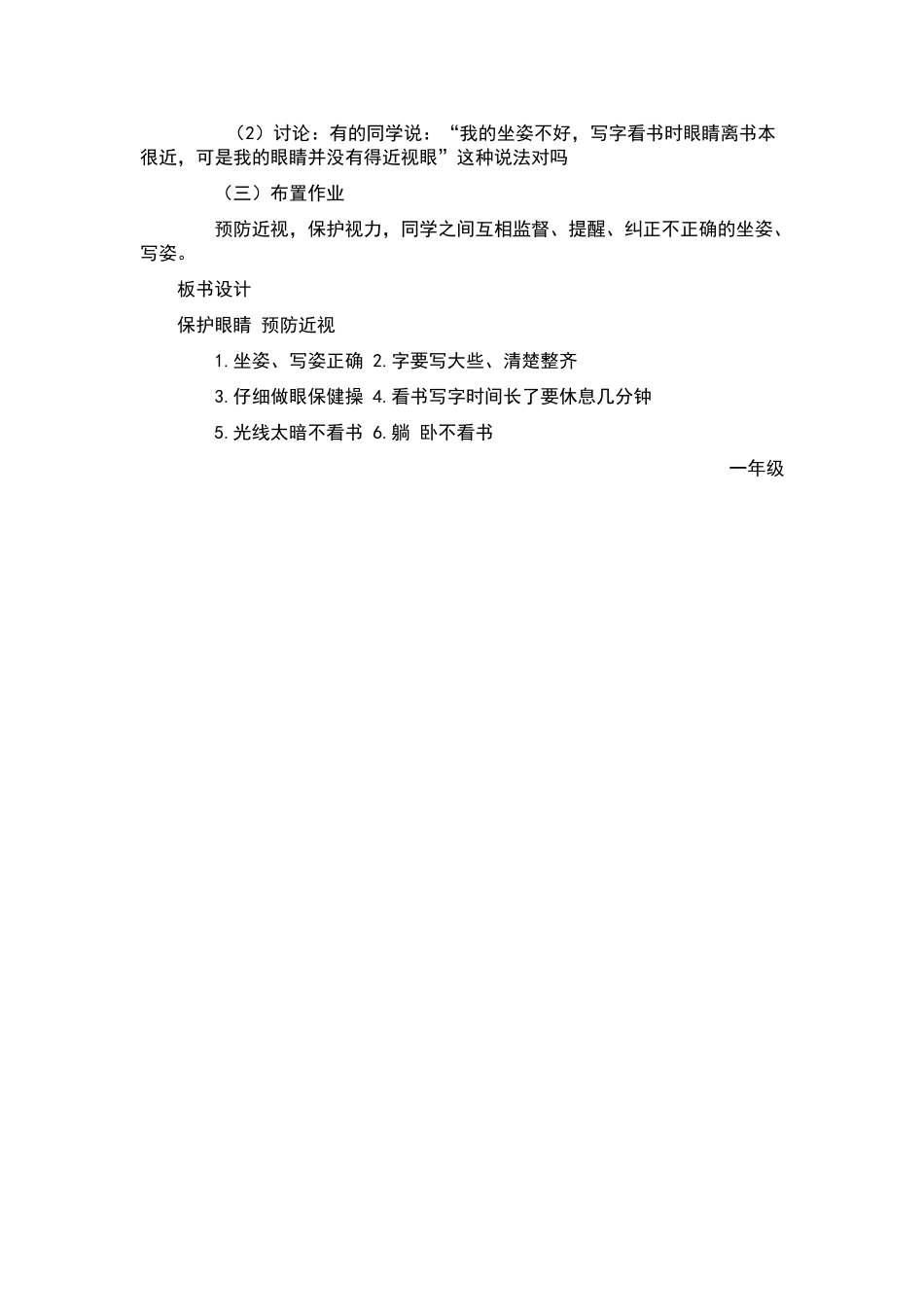 （2）讨论：有的同学说：“我的坐姿不好，写字看书时眼睛离书本很近，可是我的眼睛并没有得近视眼”这种说法对吗

（三）布置作业

预防近视，保护视力，同学之间互相监督、提醒、纠正不正确的坐姿、写姿。

板书设计

保护眼睛 预防近视

1.坐姿、写姿正确 2.字要写大些、清楚整齐

3.仔细做眼保健操 4.看书写字时间长了要休息几分钟

5.光线太暗不看书 6.躺 卧不看书

一年级